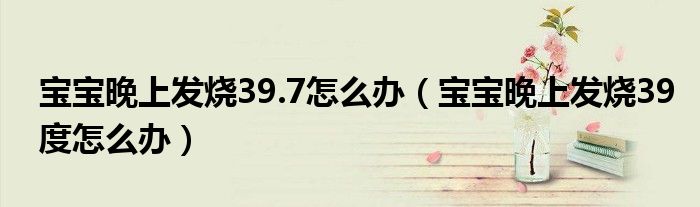 宝宝晚上发烧39.7怎么办（宝宝晚上发烧39度怎么办）